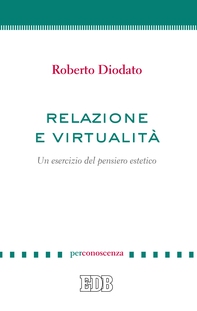 Roberto Diodato

RELAZIONE E VIRTUALITÀ

Un esercizio del pensiero estetico

perconoscenza

EDB